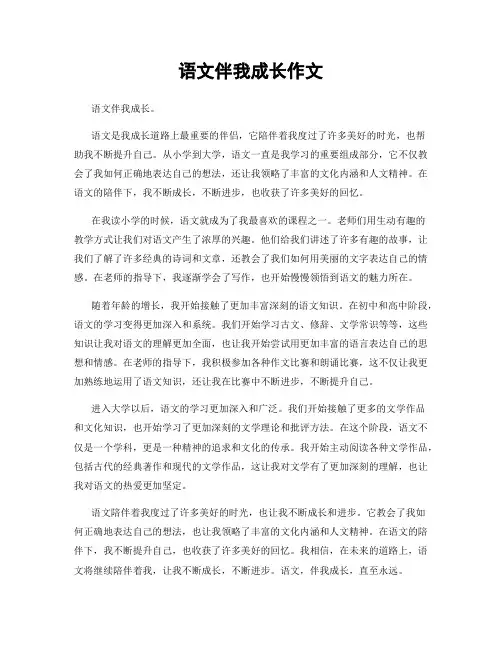 语文伴我成长作文

语文伴我成长。

语文是我成长道路上最重要的伴侣，它陪伴着我度过了许多美好的时光，也帮助我不断提升自己。从小学到大学，语文一直是我学习的重要组成部分，它不仅教会了我如何正确地表达自己的想法，还让我领略了丰富的文化内涵和人文精神。在语文的陪伴下，我不断成长，不断进步，也收获了许多美好的回忆。

在我读小学的时候，语文就成为了我最喜欢的课程之一。老师们用生动有趣的教学方式让我们对语文产生了浓厚的兴趣。他们给我们讲述了许多有趣的故事，让我们了解了许多经典的诗词和文章，还教会了我们如何用美丽的文字表达自己的情感。在老师的指导下，我逐渐学会了写作，也开始慢慢领悟到语文的魅力所在。

随着年龄的增长，我开始接触了更加丰富深刻的语文知识。在初中和高中阶段，语文的学习变得更加深入和系统。我们开始学习古文、修辞、文学常识等等，这些知识让我对语文的理解更加全面，也让我开始尝试用更加丰富的语言表达自己的思想和情感。在老师的指导下，我积极参加各种作文比赛和朗诵比赛，这不仅让我更加熟练地运用了语文知识，还让我在比赛中不断进步，不断提升自己。

进入大学以后，语文的学习更加深入和广泛。我们开始接触了更多的文学作品和文化知识，也开始学习了更加深刻的文学理论和批评方法。在这个阶段，语文不仅是一个学科，更是一种精神的追求和文化的传承。我开始主动阅读各种文学作品，包括古代的经典著作和现代的文学作品，这让我对文学有了更加深刻的理解，也让我对语文的热爱更加坚定。

语文陪伴着我度过了许多美好的时光，也让我不断成长和进步。它教会了我如何正确地表达自己的想法，也让我领略了丰富的文化内涵和人文精神。在语文的陪伴下，我不断提升自己，也收获了许多美好的回忆。我相信，在未来的道路上，语文将继续陪伴着我，让我不断成长，不断进步。语文，伴我成长，直至永远。